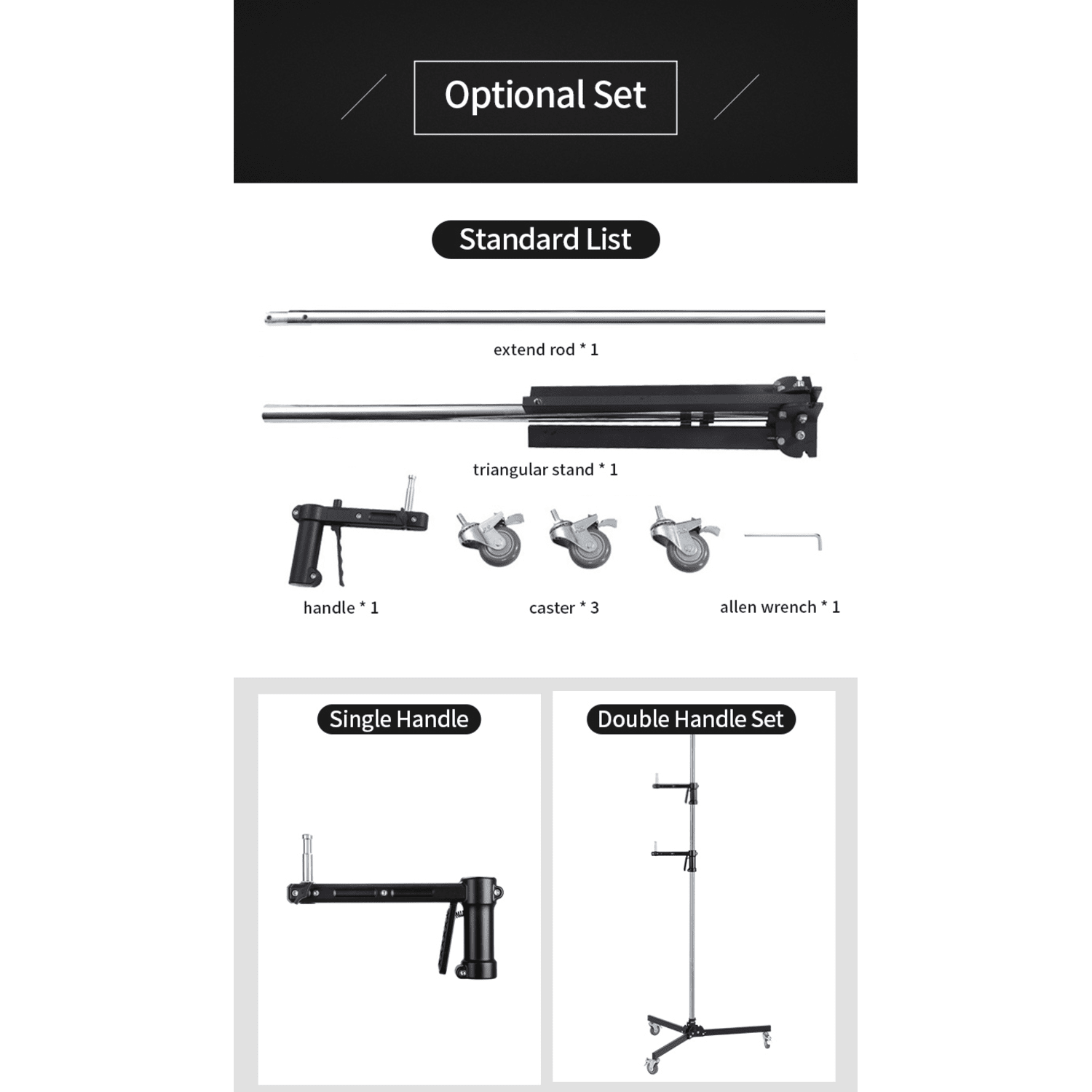 Optional Set

Standard List

extend rod * 1

triangular stand * 1

handle * 1

caster * 3

allen wrench * 1

Single Handle

Double Handle Set